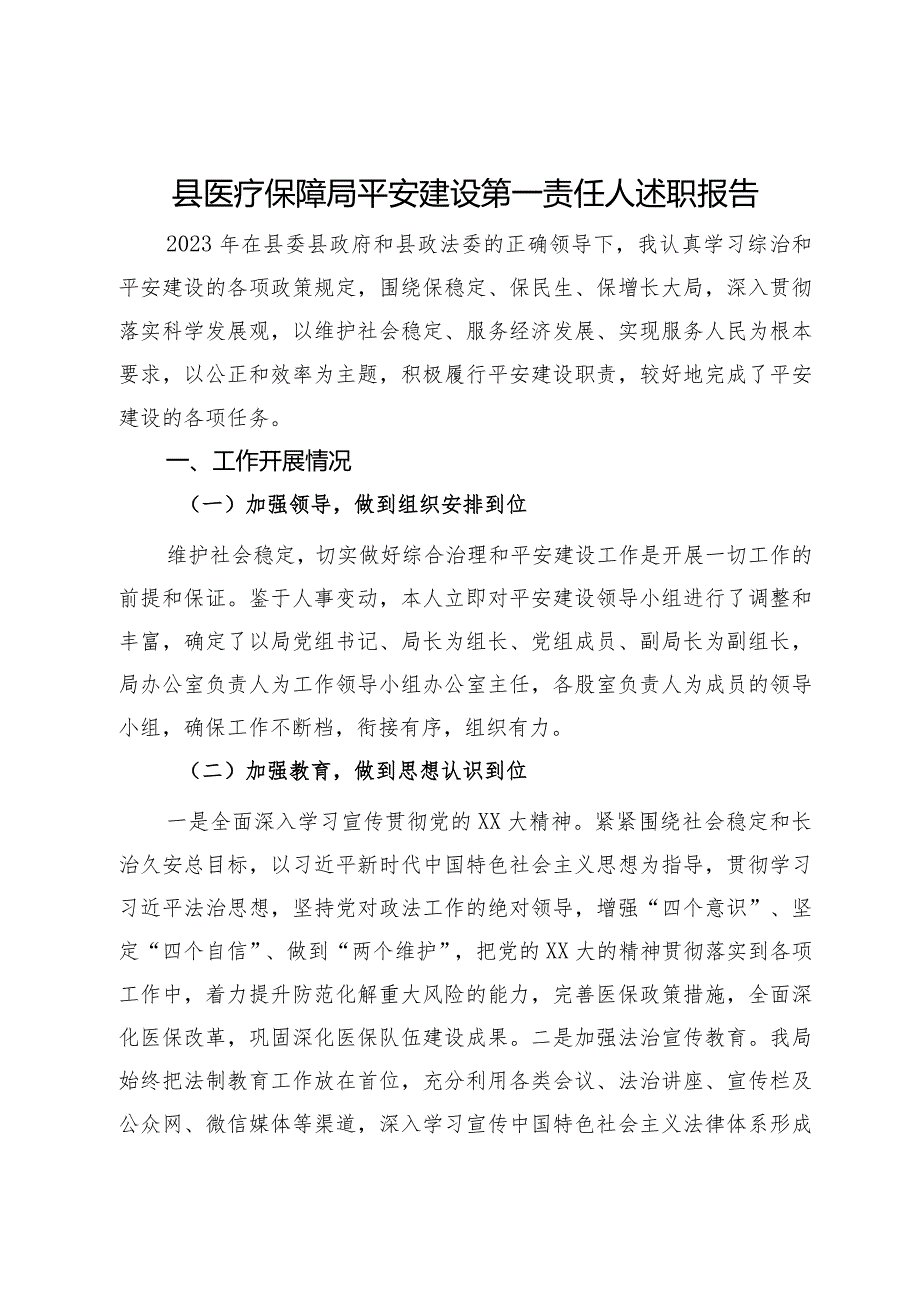 县医疗保障局平安建设第一责任人述职报告

2023年在县委县政府和县政法委的正确领导下，我认真学习综治和平安建设的各项政策规定，围绕保稳定、保民生、保增长大局，深入贯彻落实科学发展观，以维护社会稳定、服务经济发展、实现服务人民为根本要求，以公正和效率为主题，积极履行平安建设职责，较好地完成了平安建设的各项任务。

一、工作开展情况

（一）加强领导，做到组织安排到位

维护社会稳定，切实做好综合治理和平安建设工作是开展一切工作的前提和保证。鉴于人事变动，本人立即对平安建设领导小组进行了调整和丰富，确定了以局党组书记、局长为组长、党组成员、副局长为副组长，局办公室负责人为工作领导小组办公室主任，各股室负责人为成员的领导小组，确保工作不断档，衔接有序，组织有力。

（二）加强教育，做到思想认识到位

一是全面深入学习宣传贯彻党的XX大精神。紧紧围绕社会稳定和长治久安总目标，以习近平新时代中国特色社会主义思想为指导，贯彻学习习近平法治思想，坚持党对政法工作的绝对领导，增强“四个意识”、坚定“四个自信”、做到“两个维护”，把党的XX大的精神贯彻落实到各项工作中，着力提升防范化解重大风险的能力，完善医保政策措施，全面深化医保改革，巩固深化医保队伍建设成果。二是加强法治宣传教育。我局始终把法制教育工作放在首位，充分利用各类会议、法治讲座、宣传栏及公众网、微信媒体等渠道，深入学习宣传中国特色社会主义法律体系形成